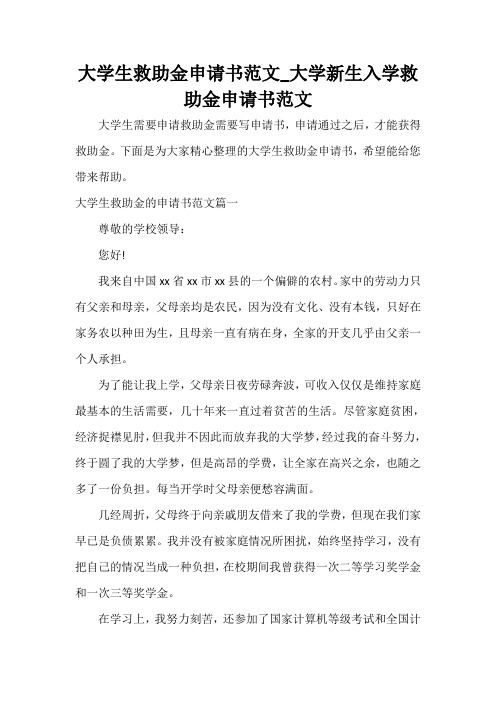 大学生救助金申请书范文_大学新生入学救助金申请书范文

大学生需要申请救助金需要写申请书，申请通过之后，才能获得救助金。下面是为大家精心整理的大学生救助金申请书，希望能给您带来帮助。

大学生救助金的申请书范文篇一

尊敬的学校领导：

您好!

我来自中国 xx 省 xx 市 xx 县的一个偏僻的农村。家中的劳动力只有父亲和母亲，父母亲均是农民，因为没有文化、没有本钱，只好在家务农以种田为生，且母亲一直有病在身，全家的开支几乎由父亲一个人承担。

为了能让我上学，父母亲日夜劳碌奔波，可收入仅仅是维持家庭最基本的生活需要，几十年来一直过着贫苦的生活。尽管家庭贫困，经济捉襟见肘，但我并不因此而放弃我的大学梦，经过我的奋斗努力，终于圆了我的大学梦，但是高昂的学费，让全家在高兴之余，也随之多了一份负担。每当开学时父母亲便愁容满面。

几经周折，父母终于向亲戚朋友借来了我的学费，但现在我们家早已是负债累累。我并没有被家庭情况所困扰，始终坚持学习，没有把自己的情况当成一种负担，在校期间我曾获得一次二等学习奖学金和一次三等奖学金。

在学习上，我努力刻苦，还参加了国家计算机等级考试和全国计